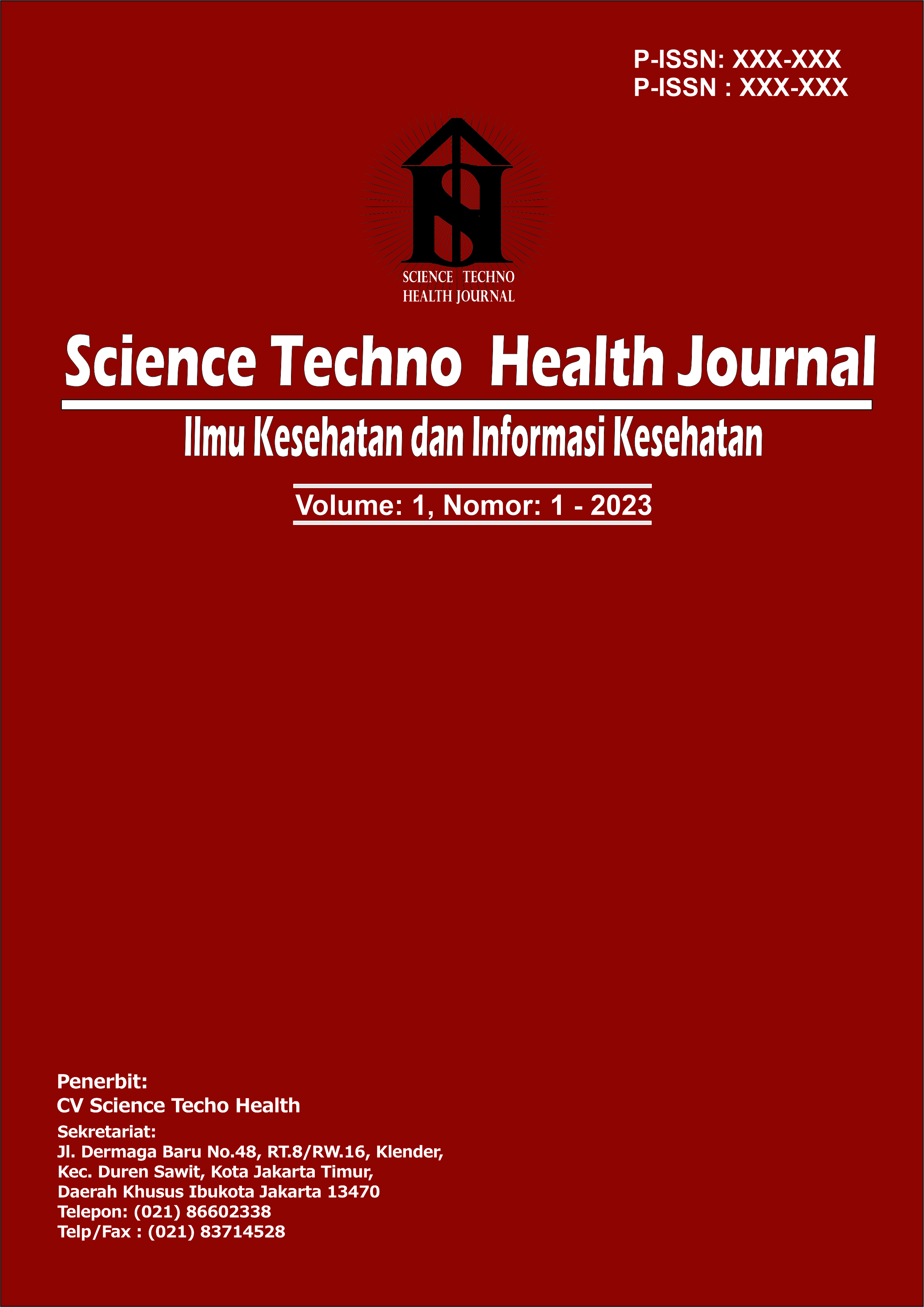 P-ISSN: XXX-XXX
P-ISSN : XXX-XXX

SCIENCE TECHNO
HEALTH JOURNAL

Science Techno Health Journal

Ilmu Kesehatan dan Informasi Kesehatan

Volume: 1, Nomor: 1 - 2023

Penerbit:
CV Science Techo Health

Sekretariat:
Jl. Dermaga Baru No.48, RT.8/RW.16, Klender,
Kec. Duren Sawit, Kota Jakarta Timur,
Daerah Khusus Ibukota Jakarta 13470
Telepon: (021) 86602338
Telp/Fax : (021) 83714528